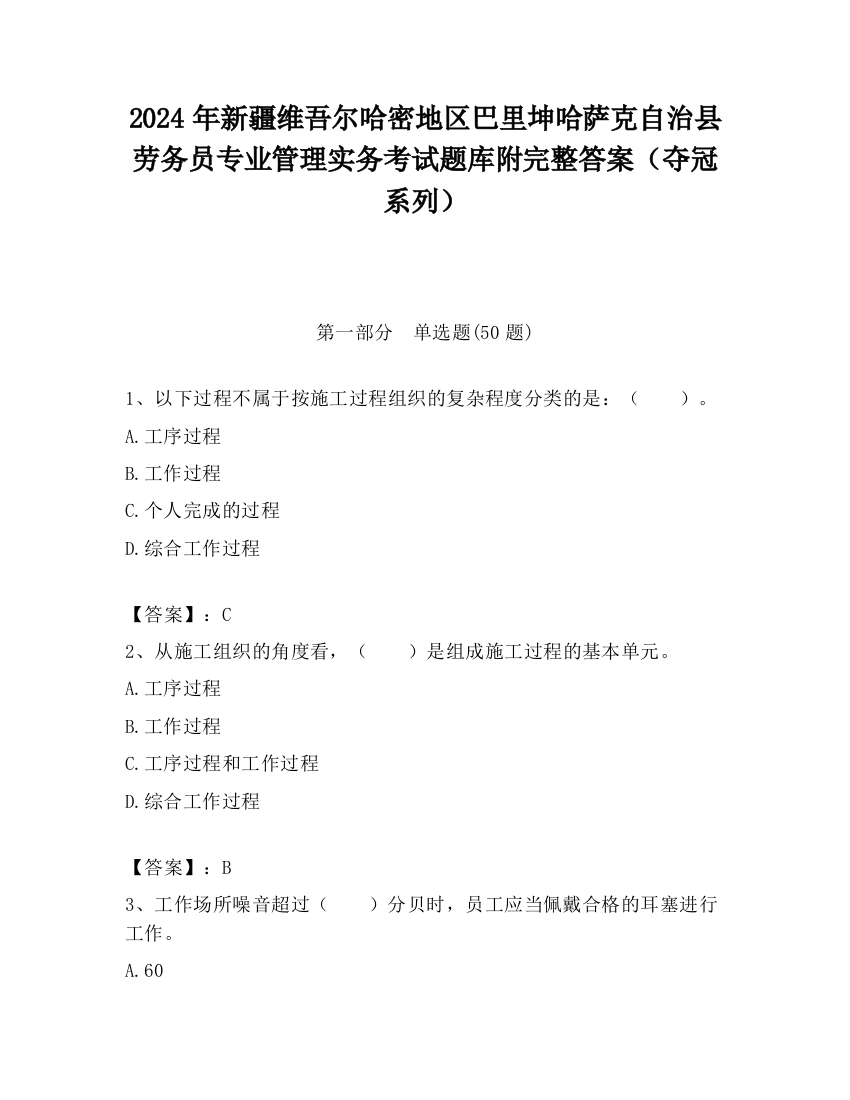 2024 年新疆维吾尔哈密地区巴里坤哈萨克自治县劳务员专业管理实务考试题库附完整答案（夺冠系列）

第一部分　单选题(50 题)

1、以下过程不属于按施工过程组织的复杂程度分类的是：（　　）。

A.工序过程

B.工作过程

C.个人完成的过程

D.综合工作过程

【答案】：C

2、从施工组织的角度看，（　　）是组成施工过程的基本单元。

A.工序过程

B.工作过程

C.工序过程和工作过程

D.综合工作过程

【答案】：B

3、工作场所噪音超过（　　）分贝时，员工应当佩戴合格的耳塞进行工作。

A.60